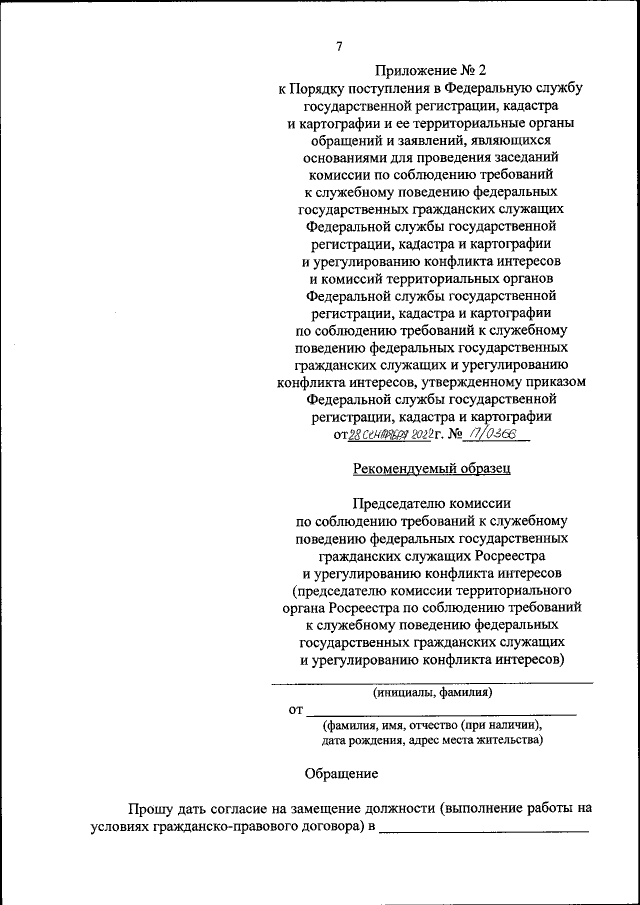 7

Приложение № 2
к Порядку поступления в Федеральную службу государственной регистрации, кадастра и картографии и ее территориальные органы обращений и заявлений, являющихся основаниями для проведения заседаний комиссии по соблюдению требований к служебному поведению федеральных государственных гражданских служащих Федеральной службы государственной регистрации, кадастра и картографии и урегулированию конфликта интересов и комиссий территориальных органов Федеральной службы государственной регистрации, кадастра и картографии по соблюдению требований к служебному поведению федеральных государственных гражданских служащих и урегулированию конфликта интересов, утвержденному приказом Федеральной службы государственной регистрации, кадастра и картографии
от 28 сентября 2022 г. № П/0366

Рекомендуемый образец

Председателю комиссии по соблюдению требований к служебному поведению федеральных государственных гражданских служащих Росреестра и урегулированию конфликта интересов (председателю комиссии территориального органа Росреестра по соблюдению требований к служебному поведению федеральных государственных гражданских служащих и урегулированию конфликта интересов)

(инициалы, фамилия)

от

(фамилия, имя, отчество (при наличии), дата рождения, адрес места жительства)

Обращение

Прошу дать согласие на замещение должности (выполнение работы на условиях гражданско-правового договора) в